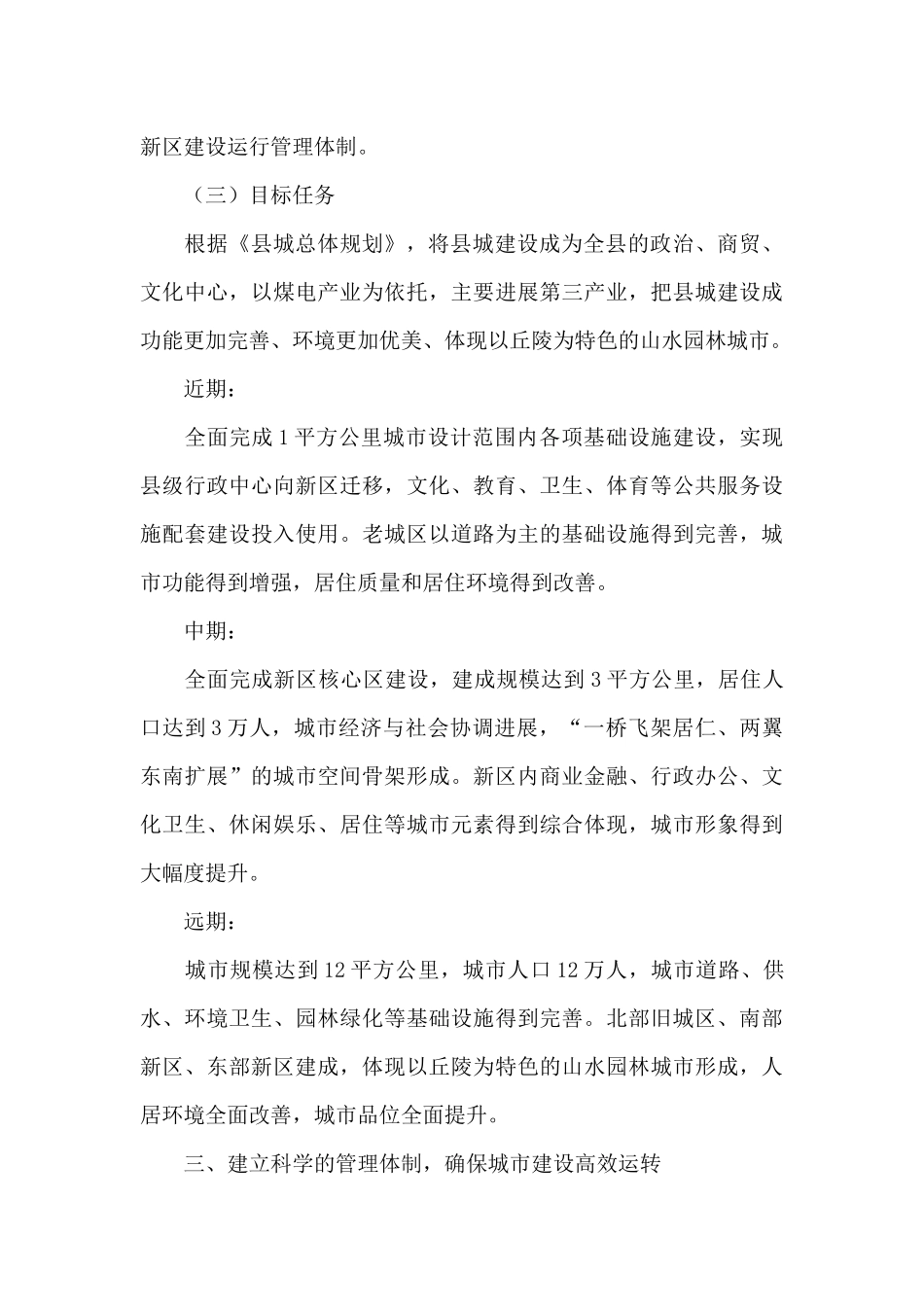 新区建设运行管理体制。

（三）目标任务

根据《县城总体规划》，将县城建设成为全县的政治、商贸、文化中心，以煤电产业为依托，主要进展第三产业，把县城建设成功能更加完善、环境更加优美、体现以丘陵为特色的山水园林城市。

近期：

全面完成1平方公里城市设计范围内各项基础设施建设，实现县级行政中心向新区迁移，文化、教育、卫生、体育等公共服务设施配套建设投入使用。老城区以道路为主的基础设施得到完善，城市功能得到增强，居住质量和居住环境得到改善。

中期：

全面完成新区核心区建设，建成规模达到3平方公里，居住人口达到3万人，城市经济与社会协调进展，“一桥飞架居仁、两翼东南扩展”的城市空间骨架形成。新区内商业金融、行政办公、文化卫生、休闲娱乐、居住等城市元素得到综合体现，城市形象得到大幅度提升。

远期：

城市规模达到12平方公里，城市人口12万人，城市道路、供水、环境卫生、园林绿化等基础设施得到完善。北部旧城区、南部新区、东部新区建成，体现以丘陵为特色的山水园林城市形成，人居环境全面改善，城市品位全面提升。

三、建立科学的管理体制，确保城市建设高效运转